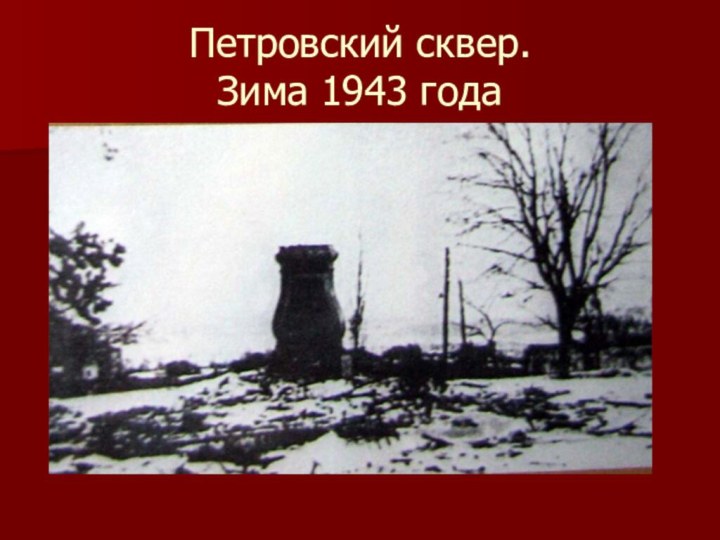 Петровский сквер.
Зима 1943 года